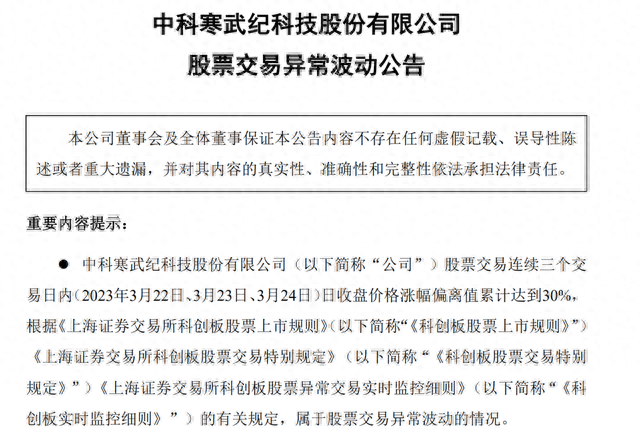 中科寒武纪科技股份有限公司
股票交易异常波动公告

本公司董事会及全体董事保证本公告内容不存在任何虚假记载、误导性陈述或者重大遗漏，并对其内容的真实性、准确性和完整性依法承担法律责任。

重要内容提示：

● 中科寒武纪科技股份有限公司（以下简称“公司”）股票交易连续三个交易日内（2023年3月22日、3月23日、3月24日）日收盘价格涨幅偏离值累计达到30%，根据《上海证券交易所科创板股票上市规则》（以下简称“《科创板股票上市规则》”）《上海证券交易所科创板股票交易特别规定》（以下简称“《科创板股票交易特别规定》”）《上海证券交易所科创板股票异常交易实时监控细则》（以下简称“《科创板实时监控细则》”）的有关规定，属于股票交易异常波动的情况。